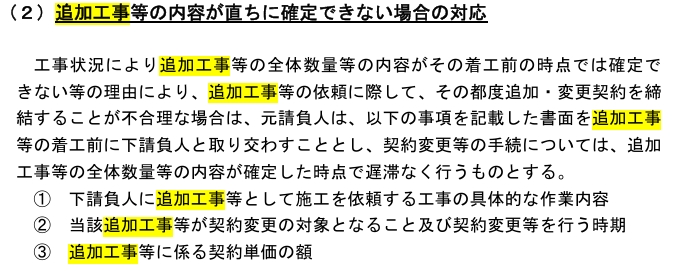 （２）追加工事等の内容が直ちに確定できない場合の対応

工事状況により追加工事等の全体数量等の内容がその着工前の時点では確定できない等の理由により、追加工事等の依頼に際して、その都度追加・変更契約を締結することが不合理な場合は、元請負人は、以下の事項を記載した書面を追加工事等の着工前に下請負人と取り交わすこととし、契約変更等の手続については、追加工事等の全体数量等の内容が確定した時点で遅滞なく行うものとする。

①　下請負人に追加工事等として施工を依頼する工事の具体的な作業内容
②　当該追加工事等が契約変更の対象となること及び契約変更等を行う時期
③　追加工事等に係る契約単価の額